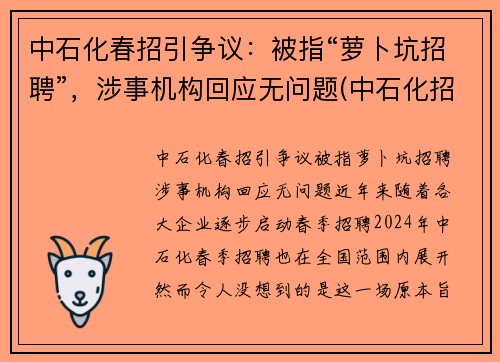 中石化春招引争议：被指“萝卜坑招聘”，涉事机构回应无问题(中石化招

中石化春招引争议被指萝卜坑招聘涉事机构回应无问题近年来随着各大企业逐步启动春季招聘2024年中石化春季招聘也在全国范围内展开然而令人没想到的是这一场原本旨